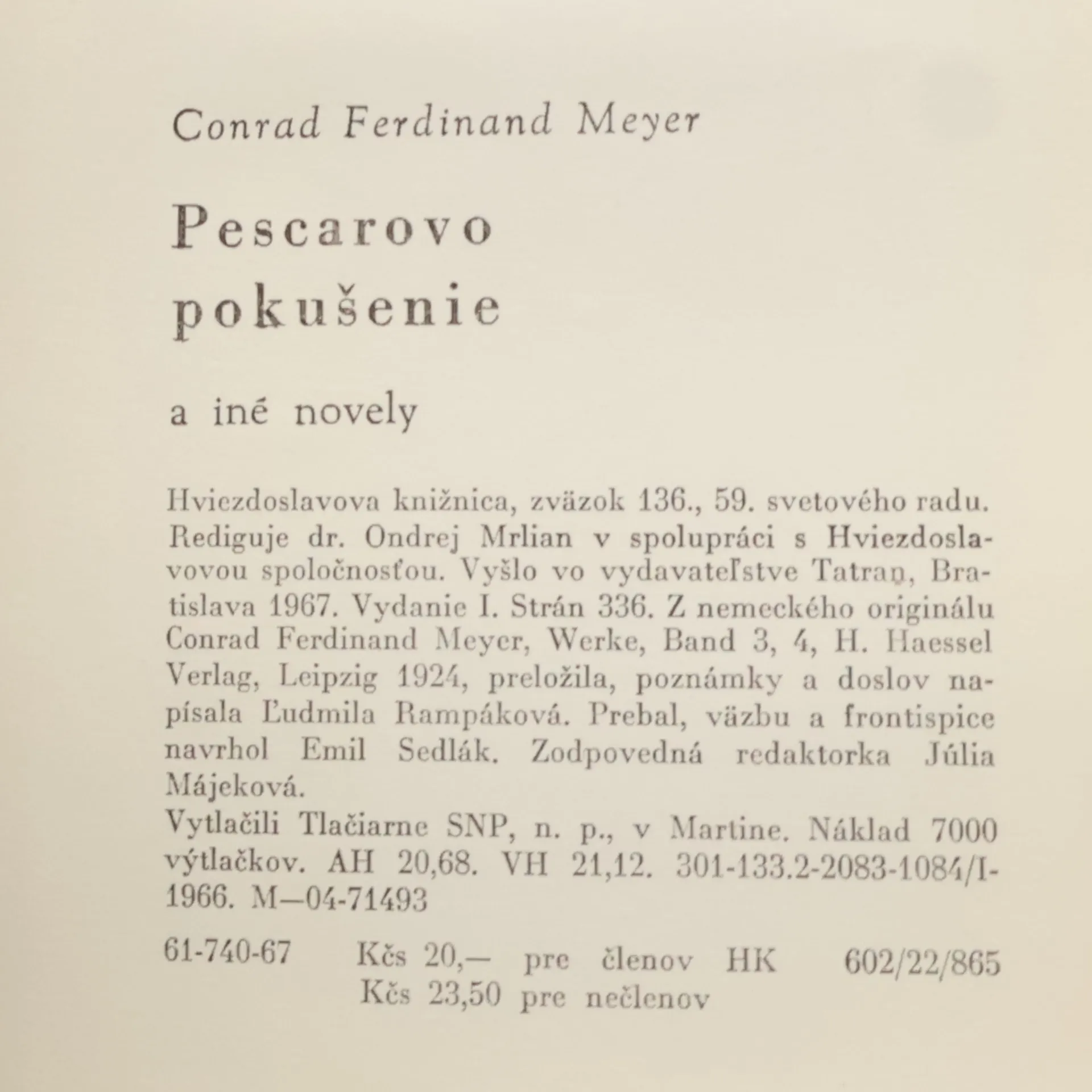 Conrad Ferdinand Meyer

Pescarovo pokušenie

a iné novely

Hviezdoslavova knižnica, zväzok 136., 59. svetového radu. Rediguje dr. Ondrej Mrlian v spolupráci s Hviezdoslavovou spoločnosťou. Vyšlo vo vydavateľstve Tatran, Bratislava 1967. Vydanie I. Strán 336. Z nemeckého originálu Conrad Ferdinand Meyer, Werke, Band 3, 4, H. Haessel Verlag, Leipzig 1924, preložila, poznámky a doslov napísala Ľudmila Rampáková. Prebal, väzbu a frontispice navrhol Emil Sedlák. Zodpovedná redaktorka Júlia Májeková.
Vytlačili Tlačiarne SNP, n. p., v Martine. Náklad 7000 výtlačkov. AH 20,68. VH 21,12. 301-133.2-2083-1084/I-1966. M—04-71493

61-740-67 Kčs 20,— pre členov HK 602/22/865
Kčs 23,50 pre nečlenov